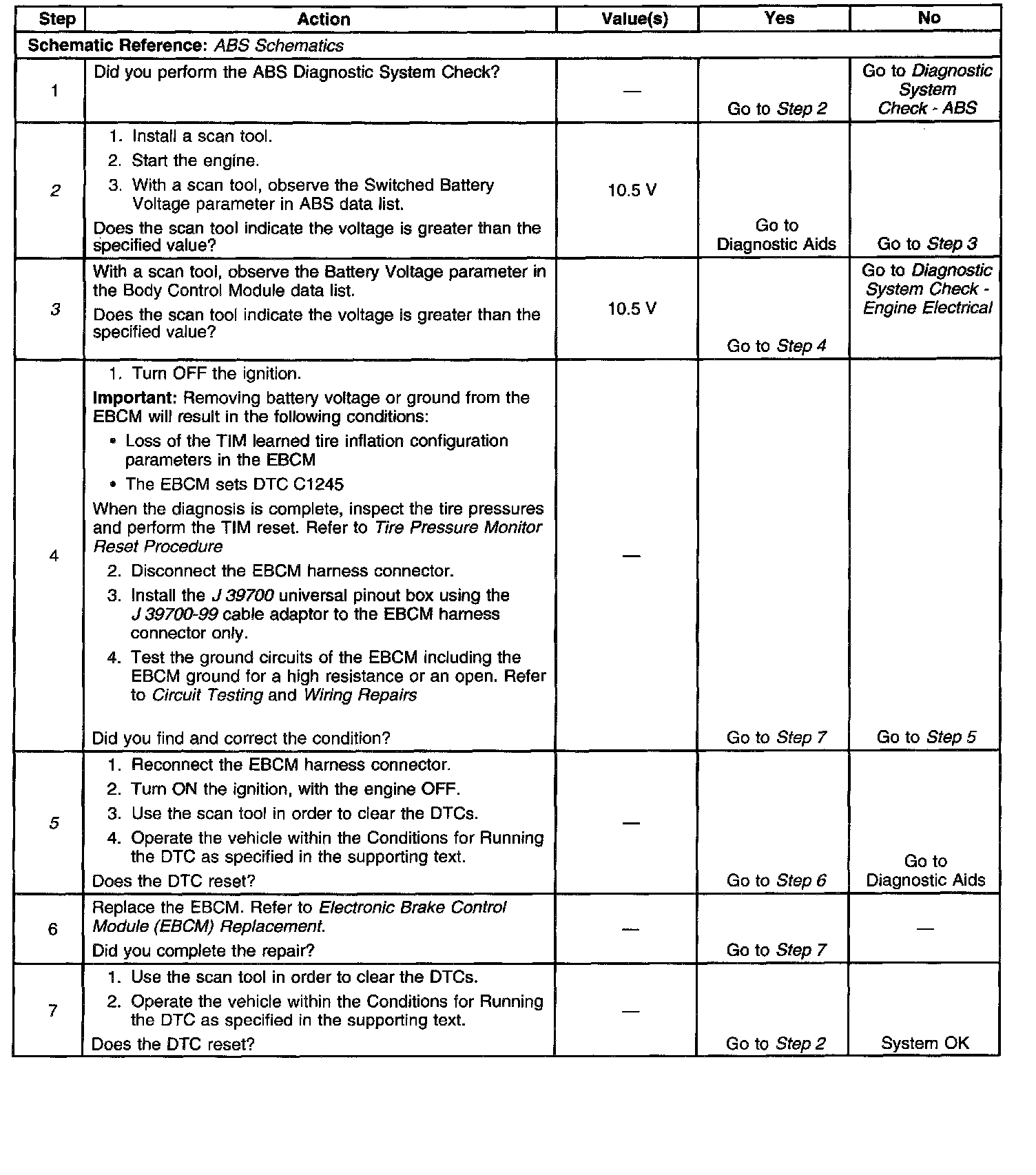 | Step | Action | Value(s) | Yes | No |
|---|---|---|---|---|
| Schematic Reference: ABS Schematics | | | | |
| 1 | Did you perform the ABS Diagnostic System Check? | — | Go to Step 2 | Go to Diagnostic System Check - ABS |
| 2 | 1. Install a scan tool. 2. Start the engine. 3. With a scan tool, observe the Switched Battery Voltage parameter in ABS data list. Does the scan tool indicate the voltage is greater than the specified value? | 10.5 V | Go to Diagnostic Aids | Go to Step 3 |
| 3 | With a scan tool, observe the Battery Voltage parameter in the Body Control Module data list. Does the scan tool indicate the voltage is greater than the specified value? | 10.5 V | Go to Step 4 | Go to Diagnostic System Check - Engine Electrical |
| 4 | 1. Turn OFF the ignition. Important: Removing battery voltage or ground from the EBCM will result in the following conditions: • Loss of the TIM learned tire inflation configuration parameters in the EBCM • The EBCM sets DTC C1245 When the diagnosis is complete, inspect the tire pressures and perform the TIM reset. Refer to Tire Pressure Monitor Reset Procedure 2. Disconnect the EBCM harness connector. 3. Install the J 39700 universal pinout box using the J 39700-99 cable adaptor to the EBCM harness connector only. 4. Test the ground circuits of the EBCM including the EBCM ground for a high resistance or an open. Refer to Circuit Testing and Wiring Repairs Did you find and correct the condition? | — | Go to Step 7 | Go to Step 5 |
| 5 | 1. Reconnect the EBCM harness connector. 2. Turn ON the ignition, with the engine OFF. 3. Use the scan tool in order to clear the DTCs. 4. Operate the vehicle within the Conditions for Running the DTC as specified in the supporting text. Does the DTC reset? | — | Go to Step 6 | Go to Diagnostic Aids |
| 6 | Replace the EBCM. Refer to Electronic Brake Control Module (EBCM) Replacement. Did you complete the repair? | — | Go to Step 7 | — |
| 7 | 1. Use the scan tool in order to clear the DTCs. 2. Operate the vehicle within the Conditions for Running the DTC as specified in the supporting text. Does the DTC reset? | — | Go to Step 2 | System OK |